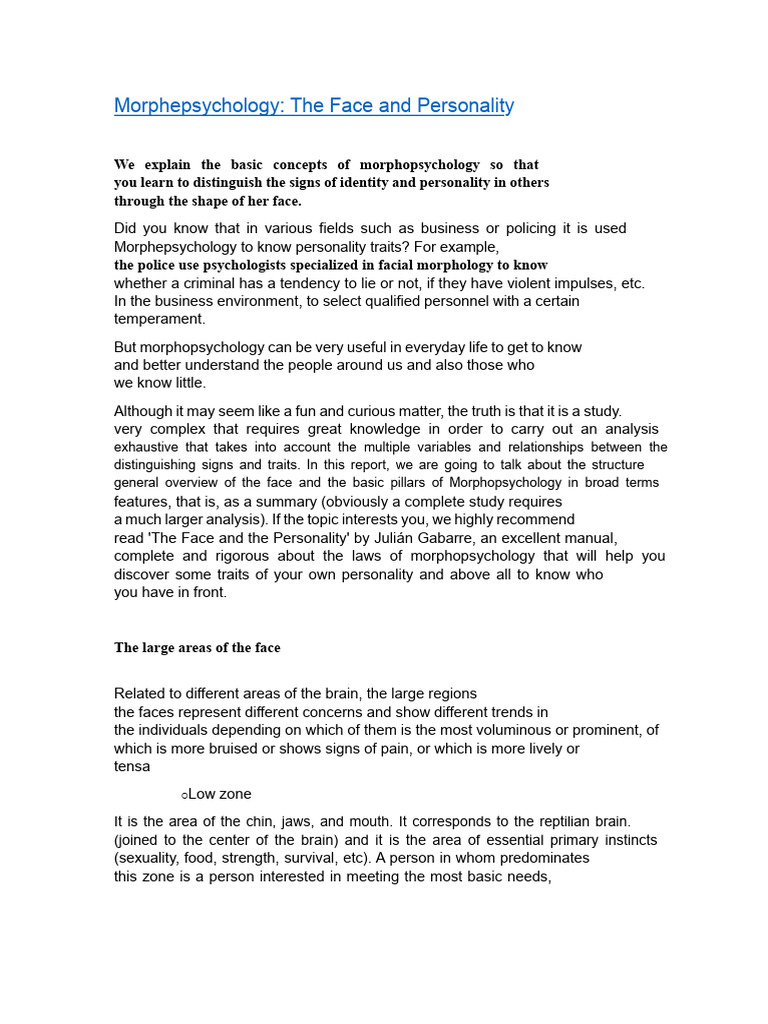 Morphepsychology: The Face and Personality

We explain the basic concepts of morphopsychology so that you learn to distinguish the signs of identity and personality in others through the shape of her face.

Did you know that in various fields such as business or policing it is used Morphepsychology to know personality traits? For example, the police use psychologists specialized in facial morphology to know whether a criminal has a tendency to lie or not, if they have violent impulses, etc. In the business environment, to select qualified personnel with a certain temperament.

But morphopsychology can be very useful in everyday life to get to know and better understand the people around us and also those who we know little.

Although it may seem like a fun and curious matter, the truth is that it is a study. very complex that requires great knowledge in order to carry out an analysis exhaustive that takes into account the multiple variables and relationships between the distinguishing signs and traits. In this report, we are going to talk about the structure general overview of the face and the basic pillars of Morphopsychology in broad terms features, that is, as a summary (obviously a complete study requires a much larger analysis). If the topic interests you, we highly recommend read 'The Face and the Personality' by Julián Gabarre, an excellent manual, complete and rigorous about the laws of morphopsychology that will help you discover some traits of your own personality and above all to know who you have in front.

The large areas of the face

Related to different areas of the brain, the large regions the faces represent different concerns and show different trends in the individuals depending on which of them is the most voluminous or prominent, of which is more bruised or shows signs of pain, or which is more lively or tensa

○Low zone

It is the area of the chin, jaws, and mouth. It corresponds to the reptilian brain. (joined to the center of the brain) and it is the area of essential primary instincts (sexuality, food, strength, survival, etc). A person in whom predominates this zone is a person interested in meeting the most basic needs,